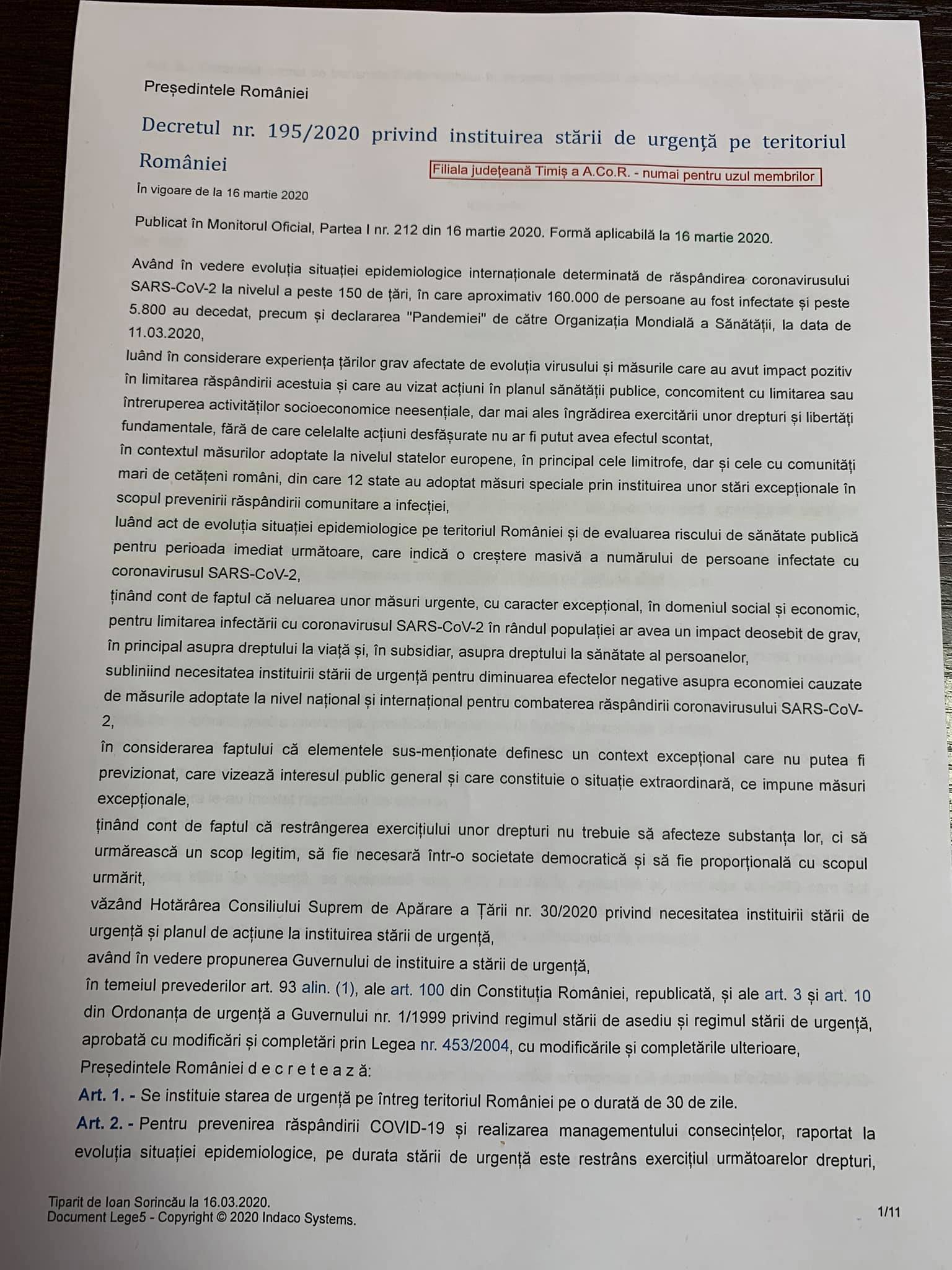 Președintele României

Decretul nr. 195/2020 privind instituirea stării de urgență pe teritoriul României

Filiala județeană Timiș a A.Co.R. - numai pentru uzul membrilor

În vigoare de la 16 martie 2020

Publicat în Monitorul Oficial, Partea I nr. 212 din 16 martie 2020. Formă aplicabilă la 16 martie 2020.

Având în vedere evoluția situației epidemiologice internaționale determinată de răspândirea coronavirusului SARS-CoV-2 la nivelul a peste 150 de țări, în care aproximativ 160.000 de persoane au fost infectate și peste 5.800 au decedat, precum și declararea "Pandemiei" de către Organizația Mondială a Sănătății, la data de 11.03.2020,

luând în considerare experiența țărilor grav afectate de evoluția virusului și măsurile care au avut impact pozitiv în limitarea răspândirii acestuia și care au vizat acțiuni în planul sănătății publice, concomitent cu limitarea sau întreruperea activităților socioeconomice neesențiale, dar mai ales îngrădirea exercitării unor drepturi și libertăți fundamentale, fără de care celelalte acțiuni desfășurate nu ar fi putut avea efectul scontat,

în contextul măsurilor adoptate la nivelul statelor europene, în principal cele limitrofe, dar și cele cu comunități mari de cetățeni români, din care 12 state au adoptat măsuri speciale prin instituirea unor stări excepționale în scopul prevenirii răspândirii comunitare a infecției,

luând act de evoluția situației epidemiologice pe teritoriul României și de evaluarea riscului de sănătate publică pentru perioada imediat următoare, care indică o creștere masivă a numărului de persoane infectate cu coronavirusul SARS-CoV-2,

ținând cont de faptul că neluarea unor măsuri urgente, cu caracter excepțional, în domeniul social și economic, pentru limitarea infectării cu coronavirusul SARS-CoV-2 în rândul populației ar avea un impact deosebit de grav, în principal asupra dreptului la viață și, în subsidiar, asupra dreptului la sănătate al persoanelor,

subliniind necesitatea instituirii stării de urgență pentru diminuarea efectelor negative asupra economiei cauzate de măsurile adoptate la nivel național și internațional pentru combaterea răspândirii coronavirusului SARS-CoV-2,

în considerarea faptului că elementele sus-menționate definesc un context excepțional care nu putea fi previzionat, care vizează interesul public general și care constituie o situație extraordinară, ce impune măsuri excepționale,

ținând cont de faptul că restrângerea exercițiului unor drepturi nu trebuie să afecteze substanța lor, ci să urmărească un scop legitim, să fie necesară într-o societate democratică și să fie proporțională cu scopul urmărit,

văzând Hotărârea Consiliului Suprem de Apărare a Țării nr. 30/2020 privind necesitatea instituirii stării de urgență și planul de acțiune la instituirea stării de urgență,

având în vedere propunerea Guvernului de instituire a stării de urgență,

în temeiul prevederilor art. 93 alin. (1), ale art. 100 din Constituția României, republicată, și ale art. 3 și art. 10 din Ordonanța de urgență a Guvernului nr. 1/1999 privind regimul stării de asediu și regimul stării de urgență, aprobată cu modificări și completări prin Legea nr. 453/2004, cu modificările și completările ulterioare,

Președintele României d e c r e t e a z ă:

Art. 1. - Se instituie starea de urgență pe întreg teritoriul României pe o durată de 30 de zile.

Art. 2. - Pentru prevenirea răspândirii COVID-19 și realizarea managementului consecințelor, raportat la evoluția situației epidemiologice, pe durata stării de urgență este restrâns exercițiul următoarelor drepturi,

Tiparit de Ioan Sorincău la 16.03.2020.
Document Lege5 - Copyright © 2020 Indaco Systems.

1/11